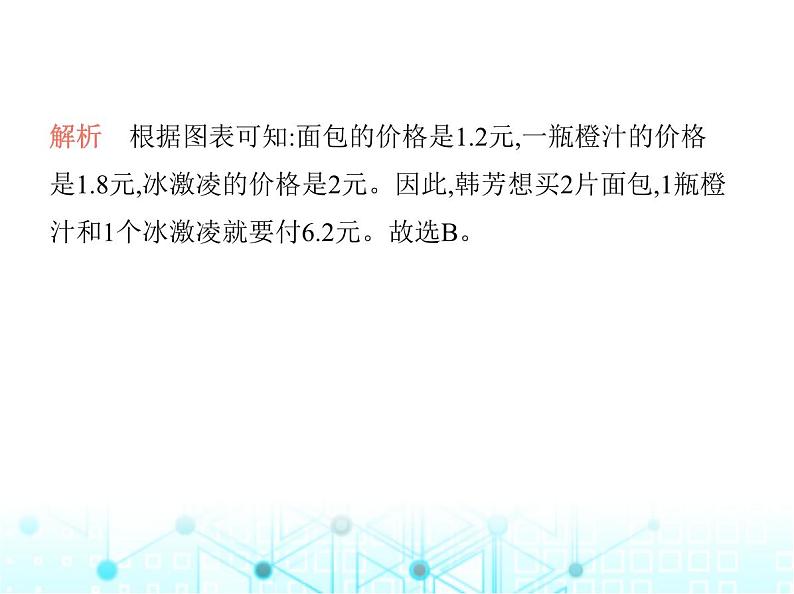 解析　根据图表可知:面包的价格是1.2元,一瓶橙汁的价格是1.8元,冰激凌的价格是2元。因此,韩芳想买2片面包,1瓶橙汁和1个冰激凌就要付6.2元。故选B。